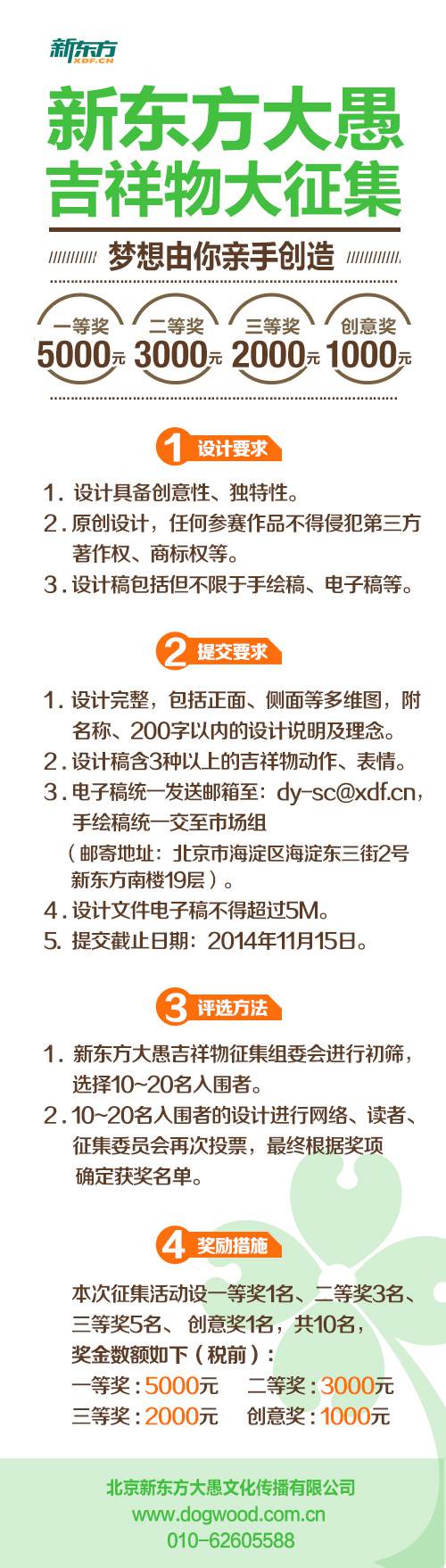 新东方
XDF.CN

新东方大愚
吉祥物大征集

梦想由你亲手创造

一等奖
5000元

二等奖
3000元

三等奖
2000元

创意奖
1000元

1 设计要求

1.设计具备创意性、独特性。
2.原创设计，任何参赛作品不得侵犯第三方著作权、商标权等。
3.设计稿包括但不限于手绘稿、电子稿等。

2 提交要求

1.设计完整，包括正面、侧面等多维图，附名称、200字以内的设计说明及理念。
2.设计稿含3种以上的吉祥物动作、表情。
3.电子稿统一发送邮箱至：dy-sc@xdf.cn，手绘稿统一交至市场组
（邮寄地址：北京市海淀区海淀东三街2号新东方南楼19层）。
4.设计文件电子稿不得超过5M。
5.提交截止日期：2014年11月15日。

3 评选方法

1.新东方大愚吉祥物征集组委会进行初筛，选择10~20名入围者。
2.10~20名入围者的设计进行网络、读者、征集委员会再次投票，最终根据奖项确定获奖名单。

4 奖励措施

本次征集活动设一等奖1名、二等奖3名、三等奖5名、创意奖1名，共10名，
奖金数额如下（税前）：
一等奖：5000元 二等奖：3000元
三等奖：2000元 创意奖：1000元

北京新东方大愚文化传播有限公司
www.dogwood.com.cn
010-62605588